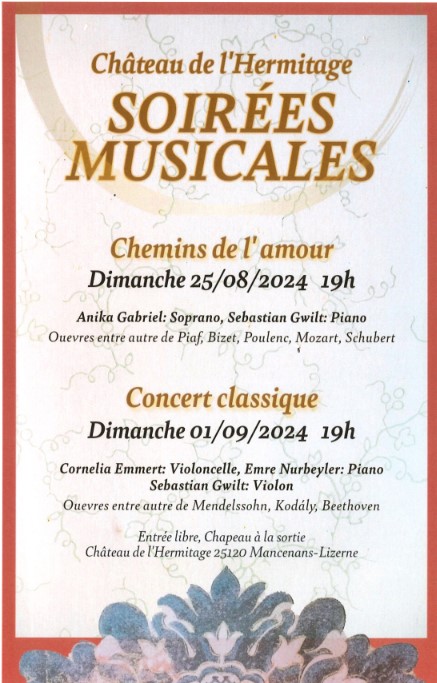 Château de l'Hermitage
SOIRÉES MUSICALES

Chemins de l' amour
Dimanche 25/08/2024 19h

Anika Gabriel: Soprano, Sebastian Gwilt: Piano
Ouevres entre autre de Piaf, Bizet, Poulenc, Mozart, Schubert

Concert classique
Dimanche 01/09/2024 19h

Cornelia Emmert: Violoncelle, Emre Nurbeyler: Piano
Sebastian Gwilt: Violon
Ouevres entre autre de Mendelssohn, Kodály, Beethoven

Entrée libre, Chapeau à la sortie
Château de l'Hermitage 25120 Mancenans-Lizerne